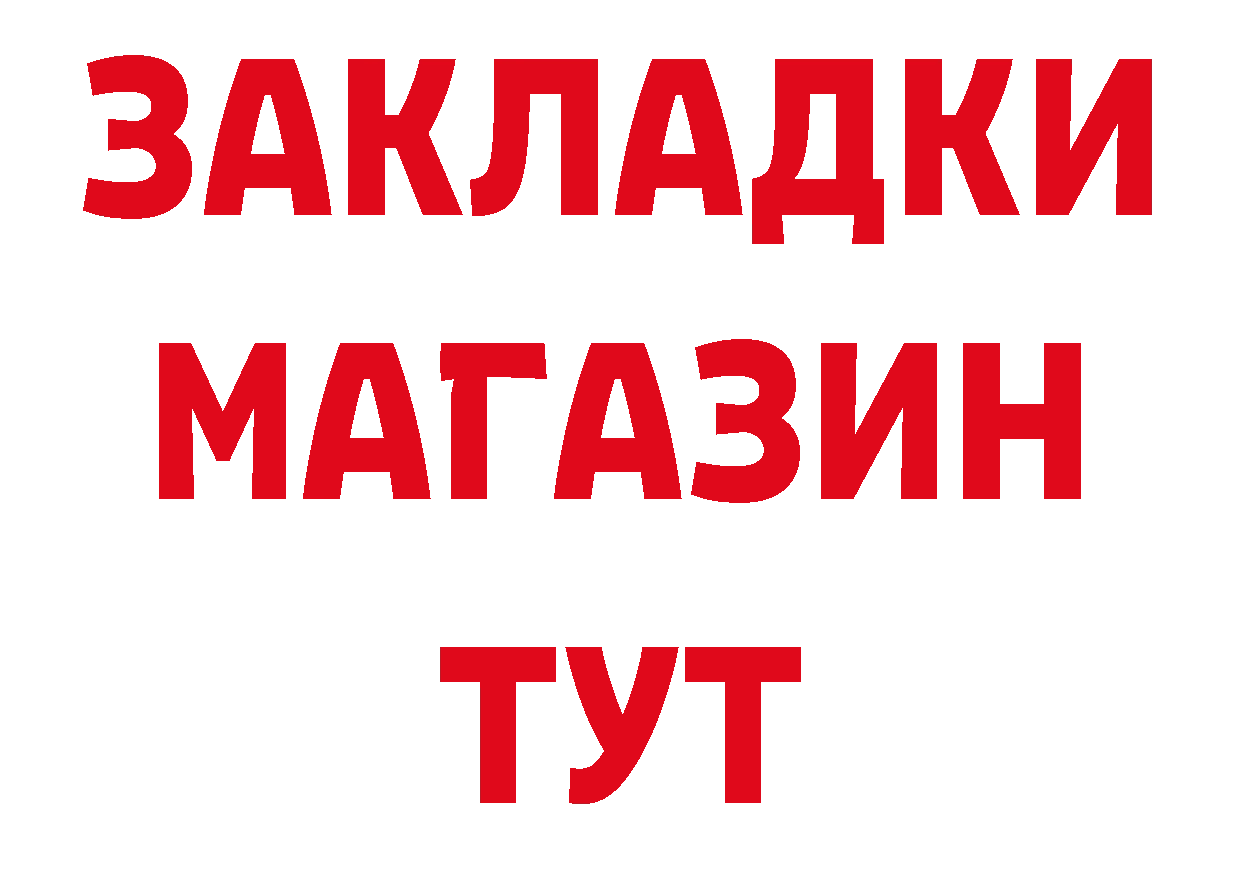 ЗАКЛАДКИ
МАГАЗИН
ТУТ